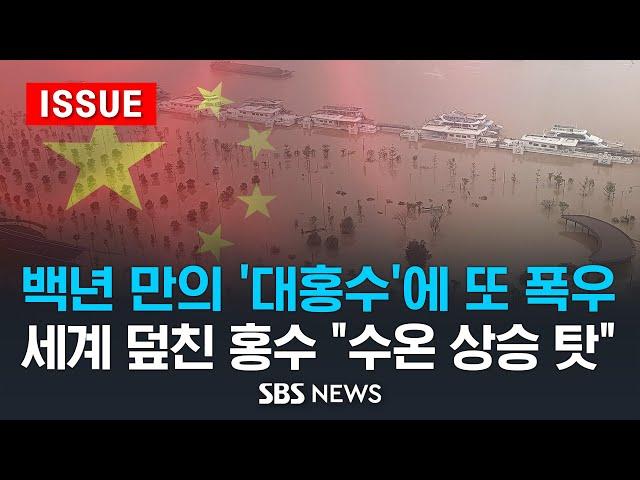 ISSUE

백년 만의 '대홍수'에 또 폭우
세계 덮친 홍수 "수온 상승 탓"

SBS NEWS